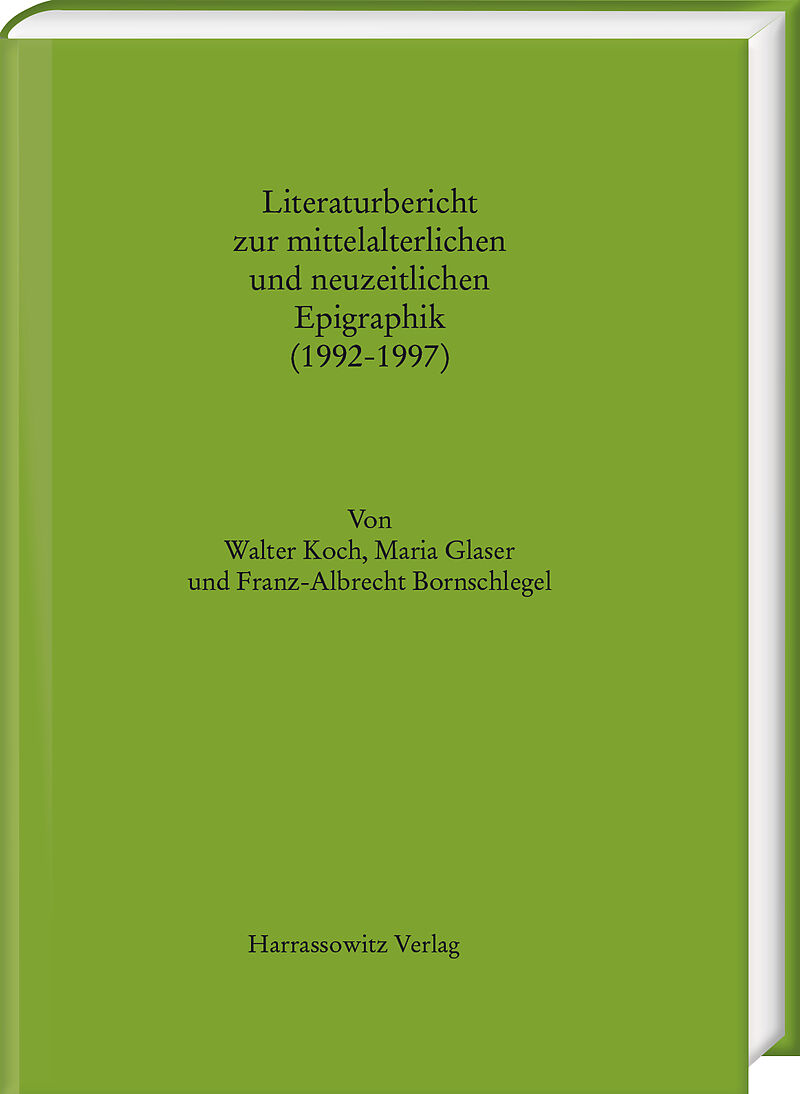 Literaturbericht zur mittelalterlichen und neuzeitlichen Epigraphik (1992-1997)

Von
Walter Koch, Maria Glaser und Franz-Albrecht Bornschlegel

Harrassowitz Verlag